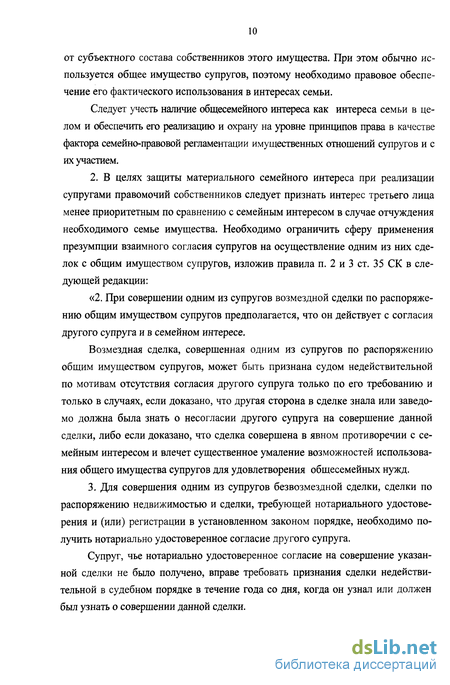 10

от субъектного состава собственников этого имущества. При этом обычно используется общее имущество супругов, поэтому необходимо правовое обеспечение его фактического использования в интересах семьи.

Следует учесть наличие общесемейного интереса как интереса семьи в целом и обеспечить его реализацию и охрану на уровне принципов права в качестве фактора семейно-правовой регламентации имущественных отношений супругов и с их участием.

2. В целях защиты материального семейного интереса при реализации супругами правомочий собственников следует признать интерес третьего лица менее приоритетным по сравнению с семейным интересом в случае отчуждения необходимого семье имущества. Необходимо ограничить сферу применения презумпции взаимного согласия супругов на осуществление одним из них сделок с общим имуществом супругов, изложив правила п. 2 и 3 ст. 35 СК в следующей редакции:

«2. При совершении одним из супругов возмездной сделки по распоряжению общим имуществом супругов предполагается, что он действует с согласия другого супруга и в семейном интересе.

Возмездная сделка, совершенная одним из супругов по распоряжению общим имуществом супругов, может быть признана судом недействительной по мотивам отсутствия согласия другого супруга только по его требованию и только в случаях, если доказано, что другая сторона в сделке знала или заведомо должна была знать о несогласии другого супруга на совершение данной сделки, либо если доказано, что сделка совершена в явном противоречии с семейным интересом и влечет существенное умаление возможностей использования общего имущества супругов для удовлетворения общесемейных нужд.

3. Для совершения одним из супругов безвозмездной сделки, сделки по распоряжению недвижимостью и сделки, требующей нотариального удостоверения и (или) регистрации в установленном законом порядке, необходимо получить нотариально удостоверенное согласие другого супруга.

Супруг, чье нотариально удостоверенное согласие на совершение указанной сделки не было получено, вправе требовать признания сделки недействительной в судебном порядке в течение года со дня, когда он узнал или должен был узнать о совершении данной сделки.

dsLib.net
библиотека диссертаций